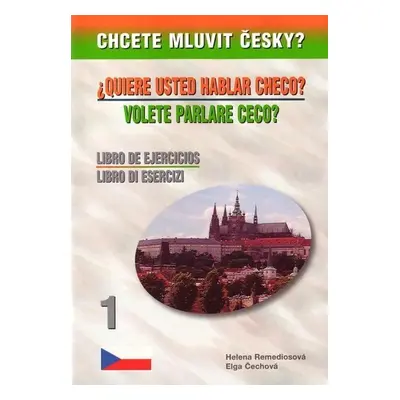 CHCETE MLUVIT ČESKY?

¿QUIERE USTED HABLAR CHECO?
VOLETE PARLARE CECO?

LIBRO DE EJERCICIOS
LIBRO DI ESERCIZI

1

Helena Remediosová
Elga Čechová